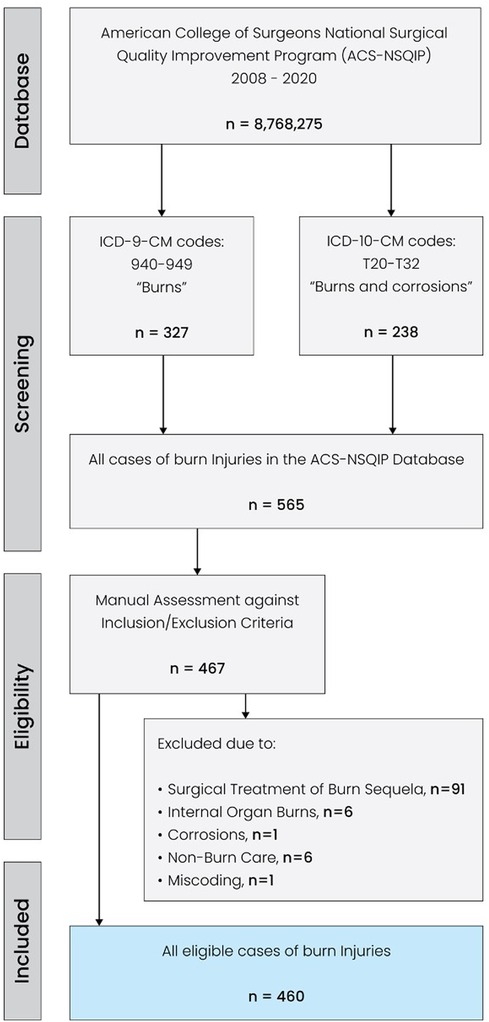 Database

American College of Surgeons National Surgical Quality Improvement Program (ACS-NSQIP) 2008 - 2020

n = 8,768,275

Screening

ICD-9-CM codes: 940-949 "Burns"

n = 327

ICD-10-CM codes: T20-T32 "Burns and corrosions"

n = 238

All cases of burn Injuries in the ACS-NSQIP Database

n = 565

Eligibility

Manual Assessment against Inclusion/Exclusion Criteria

n = 467

Excluded due to:

• Surgical Treatment of Burn Sequela, n=91
• Internal Organ Burns, n=6
• Corrosions, n=1
• Non-Burn Care, n=6
• Miscoding, n=1

Included

All eligible cases of burn Injuries

n = 460